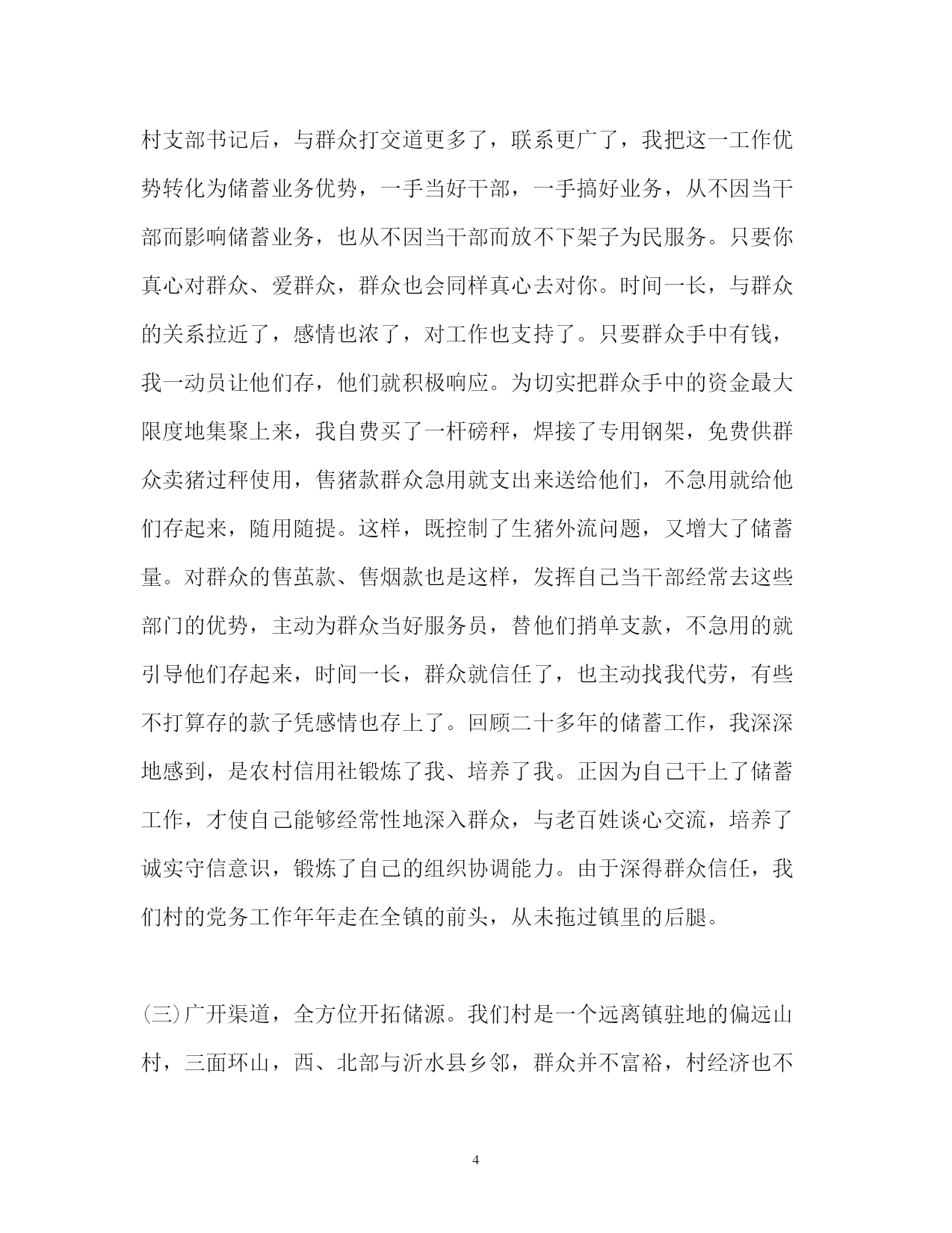 村支部书记后，与群众打交道更多了，联系更广了，我把这一工作优势转化为储蓄业务优势，一手当好干部，一手搞好业务，从不因当干部而影响储蓄业务，也从不因当干部而放不下架子为民服务。只要你真心对群众、爱群众，群众也会同样真心去对你。时间一长，与群众的关系拉近了，感情也浓了，对工作也支持了。只要群众手中有钱，我一动员让他们存，他们就积极响应。为切实把群众手中的资金最大限度地集聚上来，我自费买了一杆磅秤，焊接了专用钢架，免费供群众卖猪过秤使用，售猪款群众急用就支出来送给他们，不急用就给他们存起来，随用随提。这样，既控制了生猪外流问题，又增大了储蓄量。对群众的售茧款、售烟款也是这样，发挥自己当干部经常去这些部门的优势，主动为群众当好服务员，替他们捎单支款，不急用的就引导他们存起来，时间一长，群众就信任了，也主动找我代劳，有些不打算存的款子凭感情也存上了。回顾二十多年的储蓄工作，我深深地感到，是农村信用社锻炼了我、培养了我。正因为自己干上了储蓄工作，才使自己能够经常性地深入群众，与老百姓谈心交流，培养了诚实守信意识，锻炼了自己的组织协调能力。由于深得群众信任，我们村的党务工作年年走在全镇的前头，从未拖过镇里的后腿。

(三)广开渠道，全方位开拓储源。我们村是一个远离镇驻地的偏远山村，三面环山，西、北部与沂水县乡邻，群众并不富裕，村经济也不

4